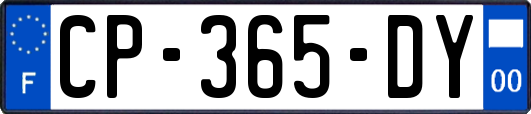 F
CP-365-DY
00